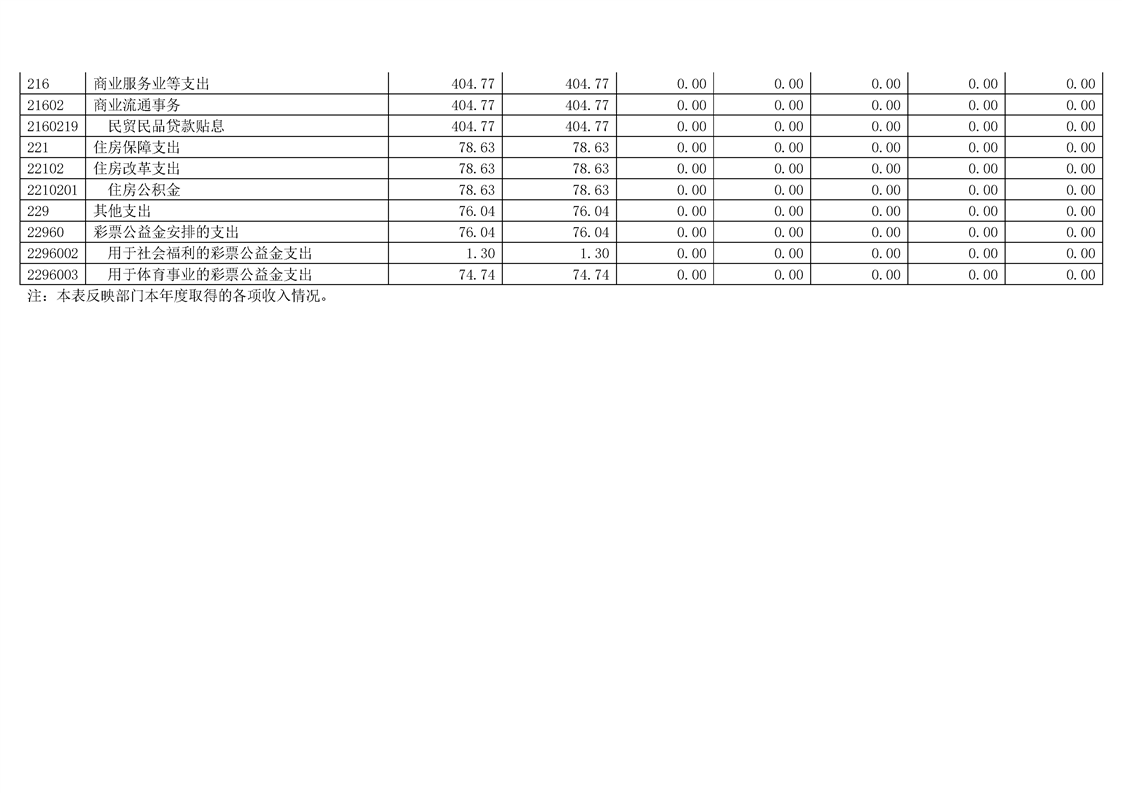 | 216 | 商业服务业等支出 | 404.77 | 404.77 | 0.00 | 0.00 | 0.00 | 0.00 | 0.00 |
|---|---|---|---|---|---|---|---|---|
| 21602 | 商业流通事务 | 404.77 | 404.77 | 0.00 | 0.00 | 0.00 | 0.00 | 0.00 |
| 2160219 | 民贸民品贷款贴息 | 404.77 | 404.77 | 0.00 | 0.00 | 0.00 | 0.00 | 0.00 |
| 221 | 住房保障支出 | 78.63 | 78.63 | 0.00 | 0.00 | 0.00 | 0.00 | 0.00 |
| 22102 | 住房改革支出 | 78.63 | 78.63 | 0.00 | 0.00 | 0.00 | 0.00 | 0.00 |
| 2210201 | 住房公积金 | 78.63 | 78.63 | 0.00 | 0.00 | 0.00 | 0.00 | 0.00 |
| 229 | 其他支出 | 76.04 | 76.04 | 0.00 | 0.00 | 0.00 | 0.00 | 0.00 |
| 22960 | 彩票公益金安排的支出 | 76.04 | 76.04 | 0.00 | 0.00 | 0.00 | 0.00 | 0.00 |
| 2296002 | 用于社会福利的彩票公益金支出 | 1.30 | 1.30 | 0.00 | 0.00 | 0.00 | 0.00 | 0.00 |
| 2296003 | 用于体育事业的彩票公益金支出 | 74.74 | 74.74 | 0.00 | 0.00 | 0.00 | 0.00 | 0.00 |

注：本表反映部门本年度取得的各项收入情况。